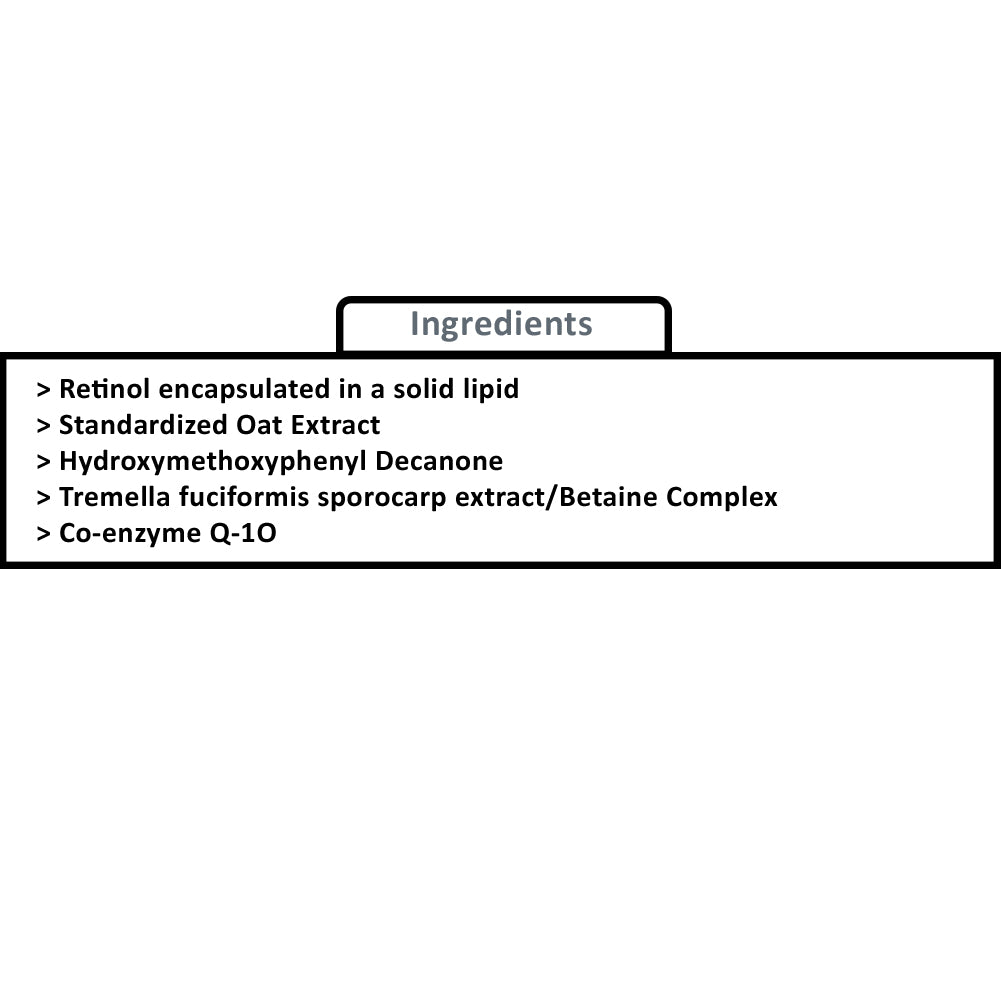 Ingredients

> Retinol encapsulated in a solid lipid
> Standardized Oat Extract
> Hydroxymethoxyphenyl Decanone
> Tremella fuciformis sporocarp extract/Betaine Complex
> Co-enzyme Q-1O